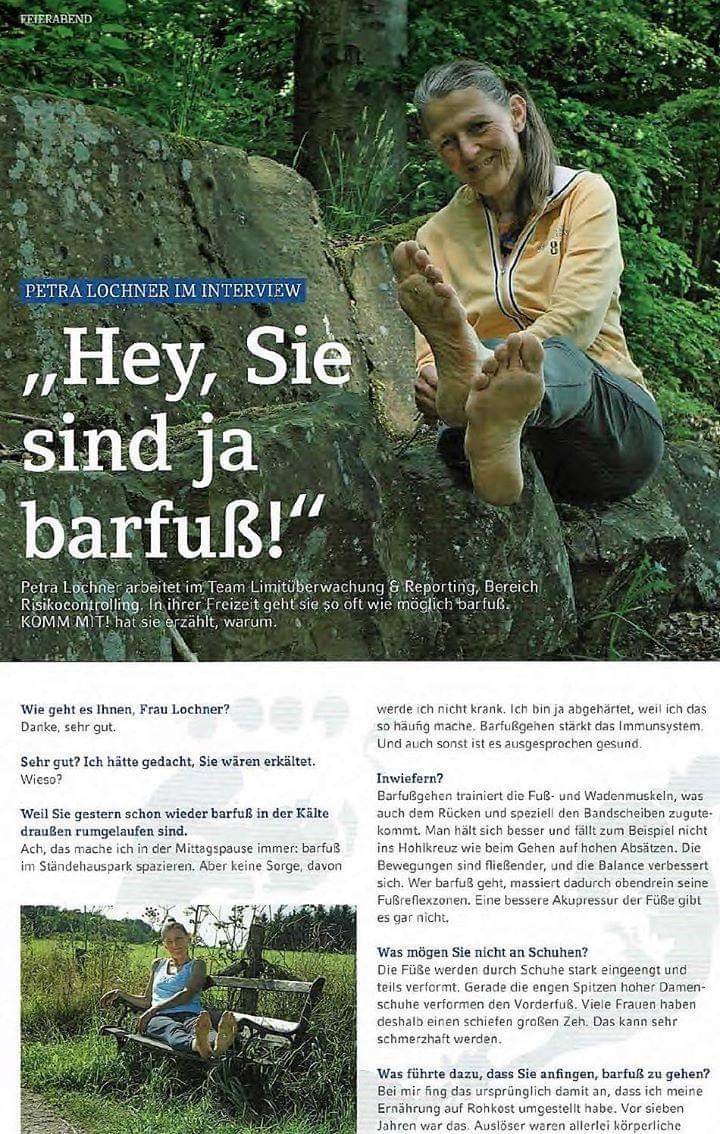 FEIERABEND

PETRA LOCHNER IM INTERVIEW

„Hey, Sie sind ja barfuß!“

Petra Lochner arbeitet im Team Limitüberwachung & Reporting, Bereich Risikocontrolling. In ihrer Freizeit geht sie so oft wie möglich barfuß. KOMM MIT! hat sie erzählt, warum.

Wie geht es Ihnen, Frau Lochner?
Danke, sehr gut.

Sehr gut? Ich hätte gedacht, Sie wären erkältet.
Wieso?

Weil Sie gestern schon wieder barfuß in der Kälte draußen rumgelaufen sind.
Ach, das mache ich in der Mittagspause immer: barfuß im Ständehauspark spazieren. Aber keine Sorge, davon werde ich nicht krank. Ich bin ja abgehärtet, weil ich das so häufig mache. Barfußgehen stärkt das Immunsystem. Und auch sonst ist es ausgesprochen gesund.

Inwiefern?
Barfußgehen trainiert die Fuß- und Wadenmuskeln, was auch dem Rücken und speziell den Bandscheiben zugutekommt. Man hält sich besser und fällt zum Beispiel nicht ins Hohlkreuz wie beim Gehen auf hohen Absätzen. Die Bewegungen sind fließender, und die Balance verbessert sich. Wer barfuß geht, massiert dadurch obendrein seine Fußreflexzonen. Eine bessere Akupressur der Füße gibt es gar nicht.

Was mögen Sie nicht an Schuhen?
Die Füße werden durch Schuhe stark eingeengt und teils verformt. Gerade die engen Spitzen hoher Damenschuhe verformen den Vorderfuß. Viele Frauen haben deshalb einen schiefen großen Zeh. Das kann sehr schmerzhaft werden.

Was führte dazu, dass Sie anfingen, barfuß zu gehen?
Bei mir fing das ursprünglich damit an, dass ich meine Ernährung auf Rohkost umgestellt habe. Vor sieben Jahren war das. Auslöser waren allerlei körperliche